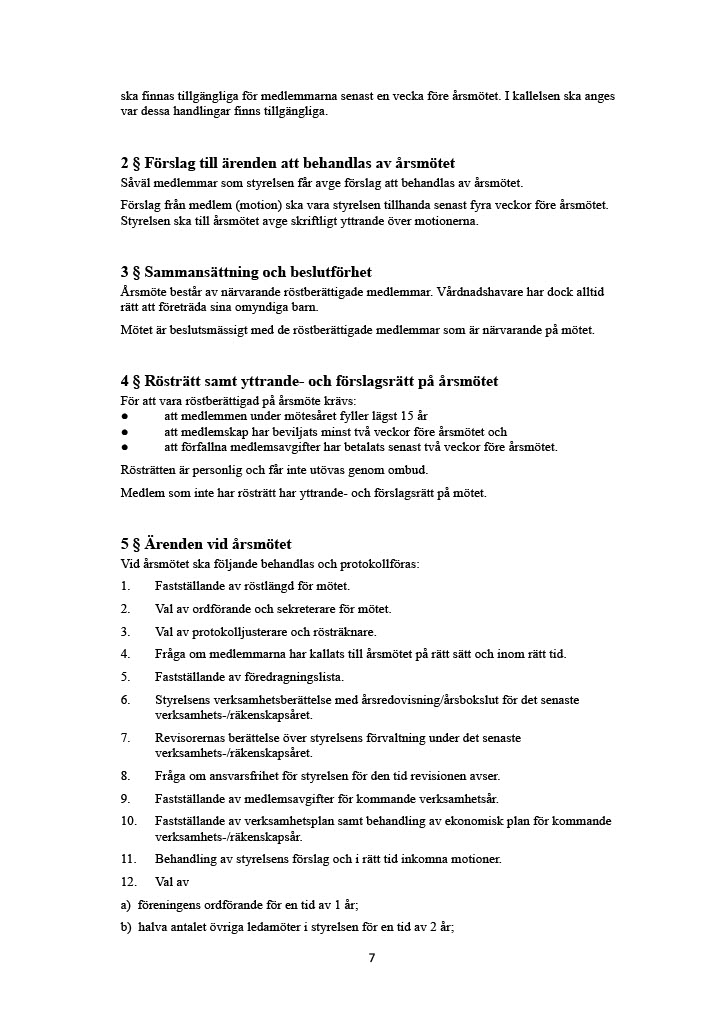 ska finnas tillgängliga för medlemmarna senast en vecka före årsmötet. I kallelsen ska anges var dessa handlingar finns tillgängliga.

2 § Förslag till ärenden att behandlas av årsmötet
Såväl medlemmar som styrelsen får avge förslag att behandlas av årsmötet.

Förslag från medlem (motion) ska vara styrelsen tillhanda senast fyra veckor före årsmötet. Styrelsen ska till årsmötet avge skriftligt yttrande över motionerna.

3 § Sammansättning och beslutförhet
Årsmöte består av närvarande röstberättigade medlemmar. Vårdnadshavare har dock alltid rätt att företräda sina omyndiga barn.

Mötet är beslutsmässigt med de röstberättigade medlemmar som är närvarande på mötet.

4 § Rösträtt samt yttrande- och förslagsrätt på årsmötet
För att vara röstberättigad på årsmöte krävs:
● att medlemmen under mötesåret fyller lägst 15 år
● att medlemskap har beviljats minst två veckor före årsmötet och
● att förfallna medlemsavgifter har betalats senast två veckor före årsmötet.

Rösträtten är personlig och får inte utövas genom ombud.

Medlem som inte har rösträtt har yttrande- och förslagsrätt på mötet.

5 § Ärenden vid årsmötet
Vid årsmötet ska följande behandlas och protokollföras:
1. Fastställande av röstlängd för mötet.
2. Val av ordförande och sekreterare för mötet.
3. Val av protokolljusterare och rösträknare.
4. Fråga om medlemmarna har kallats till årsmötet på rätt sätt och inom rätt tid.
5. Fastställande av föredragningslista.
6. Styrelsens verksamhetsberättelse med årsredovisning/årsbokslut för det senaste verksamhets-/räkenskapsåret.
7. Revisorernas berättelse över styrelsens förvaltning under det senaste verksamhets-/räkenskapsåret.
8. Fråga om ansvarsfrihet för styrelsen för den tid revisionen avser.
9. Fastställande av medlemsavgifter för kommande verksamhetsår.
10. Fastställande av verksamhetsplan samt behandling av ekonomisk plan för kommande verksamhets-/räkenskapsår.
11. Behandling av styrelsens förslag och i rätt tid inkomna motioner.
12. Val av
a) föreningens ordförande för en tid av 1 år;
b) halva antalet övriga ledamöter i styrelsen för en tid av 2 år;

7